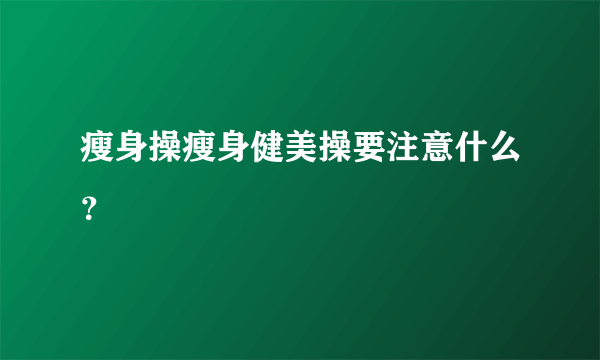 瘦身操瘦身健美操要注意什么？